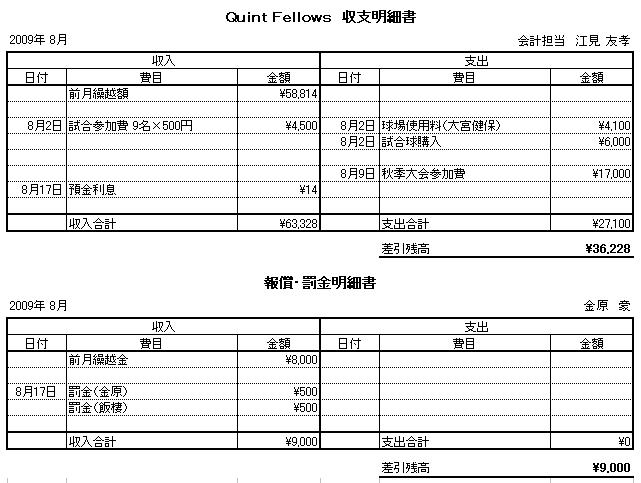 Quint Fellows 収支明細書

2009年 8月

会計担当 江見 友孝

| 収入 | | | 支出 | | |
|---|---|---|---|---|---|
| 日付 | 費目 | 金額 | 日付 | 費目 | 金額 |
| | 前月繰越額 | ¥58,814 | | | |
| | | | | | |
| 8月2日 | 試合参加費 9名×500円 | ¥4,500 | 8月2日 | 球場使用料(大宮健保) | ¥4,100 |
| | | | 8月2日 | 試合球購入 | ¥6,000 |
| | | | | | |
| | | | 8月9日 | 秋季大会参加費 | ¥17,000 |
| 8月17日 | 預金利息 | ¥14 | | | |
| | | | | | |
| | 収入合計 | ¥63,328 | | 支出合計 | ¥27,100 |

差引残高 ¥36,228

報償・罰金明細書

2009年 8月

金原 豪

| 収入 | | | 支出 | | |
|---|---|---|---|---|---|
| 日付 | 費目 | 金額 | 日付 | 費目 | 金額 |
| | 前月繰越金 | ¥8,000 | | | |
| | | | | | |
| 8月17日 | 罰金(金原) | ¥500 | | | |
| | 罰金(飯棲) | ¥500 | | | |
| | | | | | |
| | 収入合計 | ¥9,000 | | 支出合計 | ¥0 |

差引残高 ¥9,000